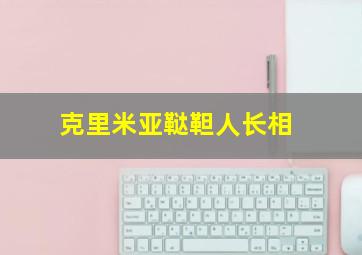 克里米亚鞑靼人长相